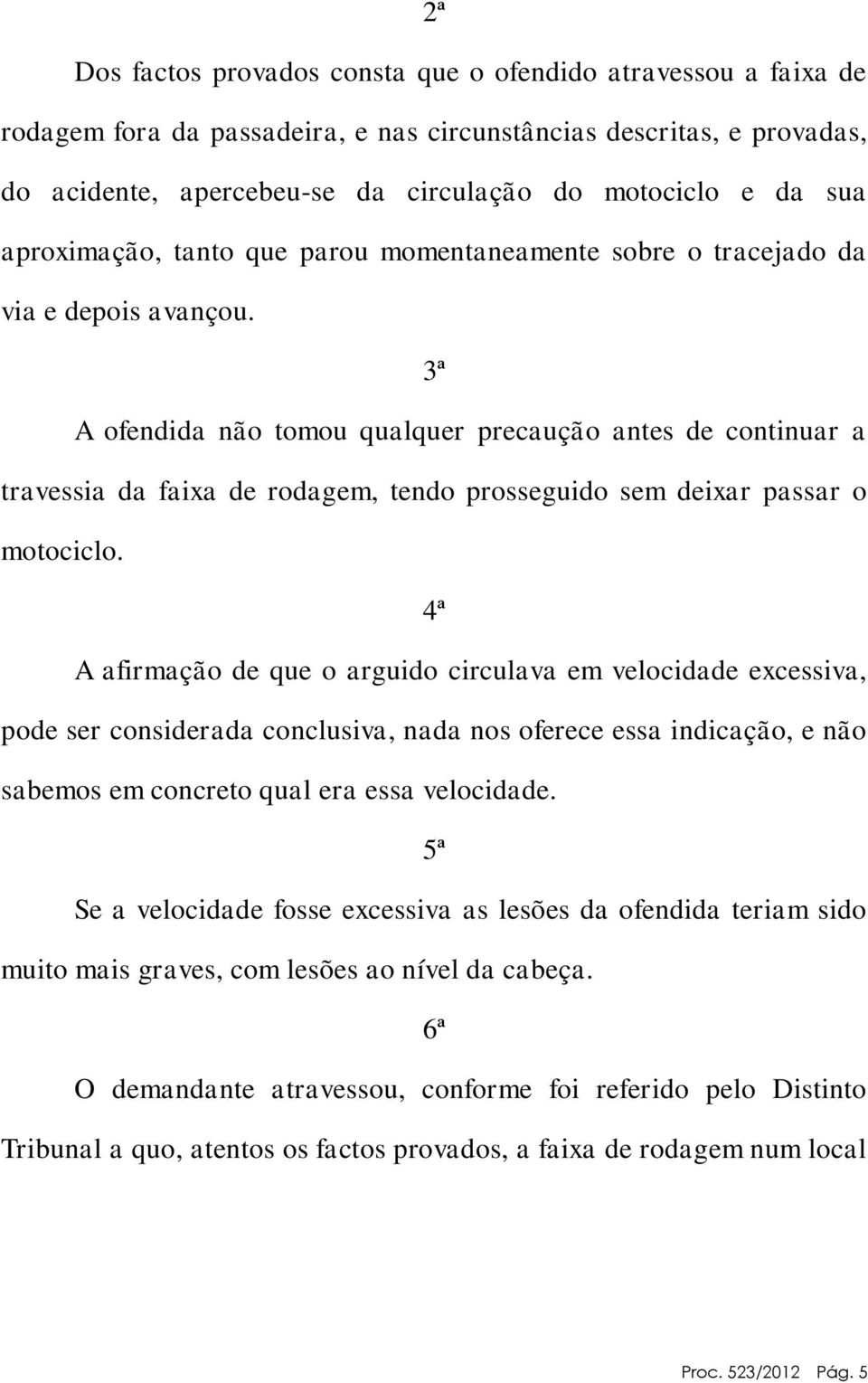 2ª

Dos factos provados consta que o ofendido atravessou a faixa de rodagem fora da passadeira, e nas circunstâncias descritas, e provadas, do acidente, apercebeu-se da circulação do motociclo e da sua aproximação, tanto que parou momentaneamente sobre o tracejado da via e depois avançou.

3ª

A ofendida não tomou qualquer precaução antes de continuar a travessia da faixa de rodagem, tendo prosseguido sem deixar passar o motociclo.

4ª

A afirmação de que o arguido circulava em velocidade excessiva, pode ser considerada conclusiva, nada nos oferece essa indicação, e não sabemos em concreto qual era essa velocidade.

5ª

Se a velocidade fosse excessiva as lesões da ofendida teriam sido muito mais graves, com lesões ao nível da cabeça.

6ª

O demandante atravessou, conforme foi referido pelo Distinto Tribunal a quo, atentos os factos provados, a faixa de rodagem num local

Proc. 523/2012 Pág. 5